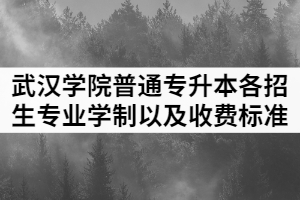 武汉学院普通专升本各招生专业学制以及收费标准